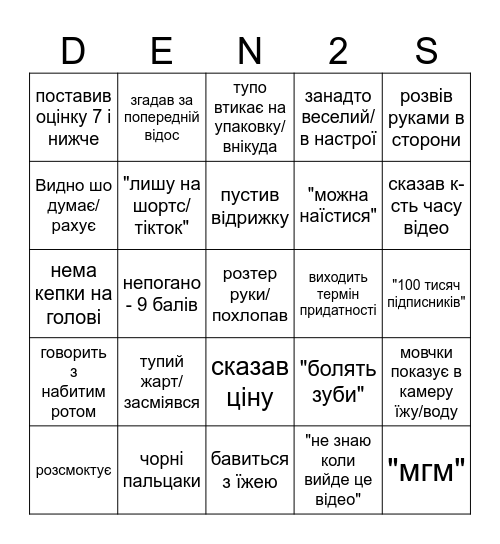 | D | E | N | 2 | S |
|---|---|---|---|---|
| поставив оцінку 7 і нижче | згадав за попередній відос | тупо втикає на упаковку/ внікуда | занадто веселий/ в настрої | розвів руками в сторони |
| Видно шо думає/ рахує | "лишу на шортс/ тікток" | пустив відрижку | "можна наїстися" | сказав к-сть часу відео |
| нема кепки на голові | непогано - 9 балів | розтер руки/ похлопав | виходить термін придатності | "100 тисяч підписників" |
| говорить з набитим ротом | тупий жарт/ засміявся | сказав ціну | "болять зуби" | мовчки показує в камеру їжу/воду |
| розсмоктує | чорні пальцаки | бавиться з їжею | "не знаю коли вийде це відео" | "МГМ" |